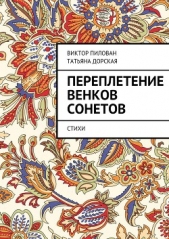 ВИКТОР ПИЛОВАН
ТАТЬЯНА ДОРСКАЯ

ПЕРЕПЛЕТЕНИЕ ВЕНКОВ СОНЕТОВ

СТИХИ